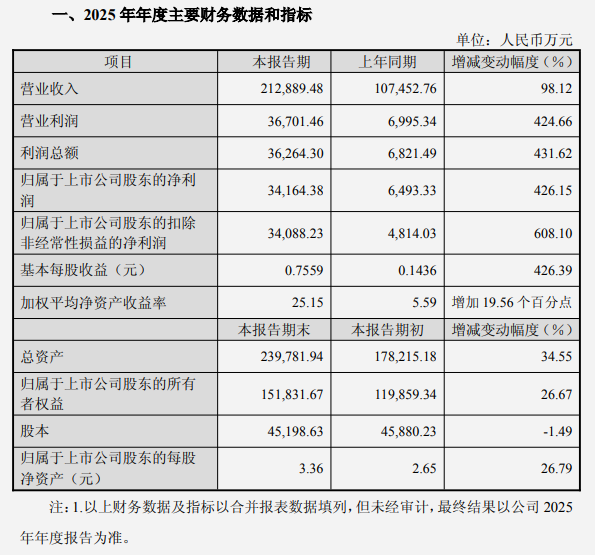 一、2025 年年度主要财务数据和指标

单位：人民币万元

| 项目 | 本报告期 | 上年同期 | 增减变动幅度（%） |
|---|---|---|---|
| 营业收入 | 212,889.48 | 107,452.76 | 98.12 |
| 营业利润 | 36,701.46 | 6,995.34 | 424.66 |
| 利润总额 | 36,264.30 | 6,821.49 | 431.62 |
| 归属于上市公司股东的净利润 | 34,164.38 | 6,493.33 | 426.15 |
| 归属于上市公司股东的扣除非经常性损益的净利润 | 34,088.23 | 4,814.03 | 608.10 |
| 基本每股收益（元） | 0.7559 | 0.1436 | 426.39 |
| 加权平均净资产收益率 | 25.15 | 5.59 | 增加 19.56 个百分点 |
|  | 本报告期末 | 本报告期初 | 增减变动幅度（%） |
| 总资产 | 239,781.94 | 178,215.18 | 34.55 |
| 归属于上市公司股东的所有者权益 | 151,831.67 | 119,859.34 | 26.67 |
| 股本 | 45,198.63 | 45,880.23 | -1.49 |
| 归属于上市公司股东的每股净资产（元） | 3.36 | 2.65 | 26.79 |

注：1.以上财务数据及指标以合并报表数据填列，但未经审计，最终结果以公司 2025 年年度报告为准。